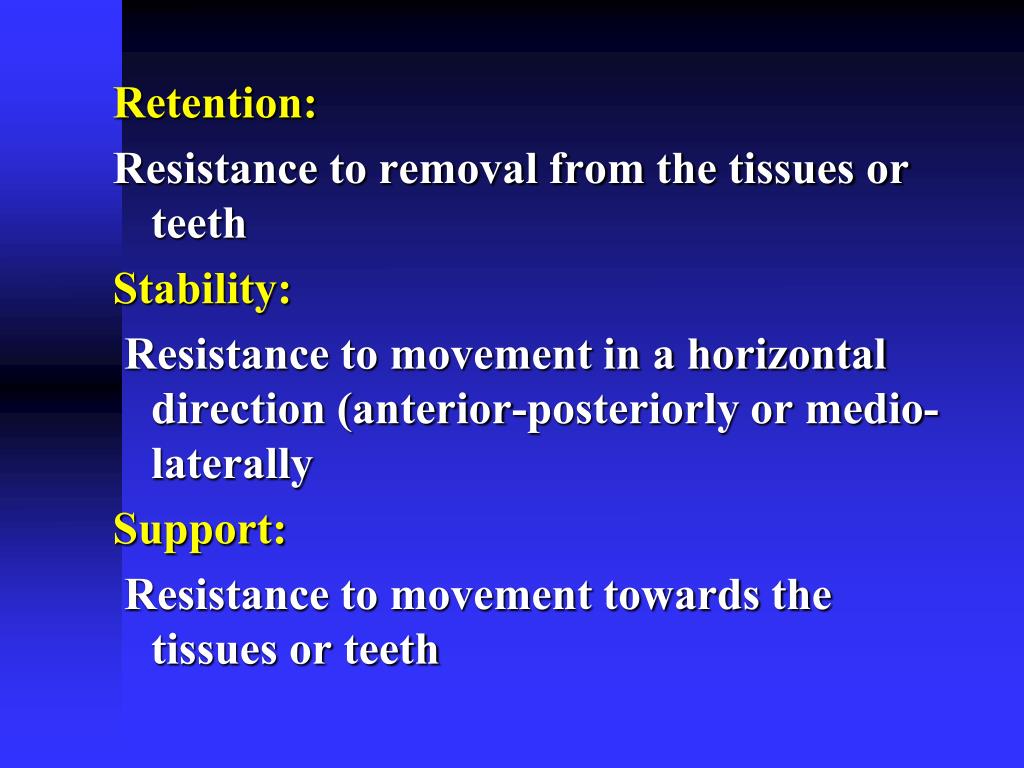 Retention:

Resistance to removal from the tissues or teeth

Stability:

Resistance to movement in a horizontal direction (anterior-posteriorly or medio-laterally

Support:

Resistance to movement towards the tissues or teeth